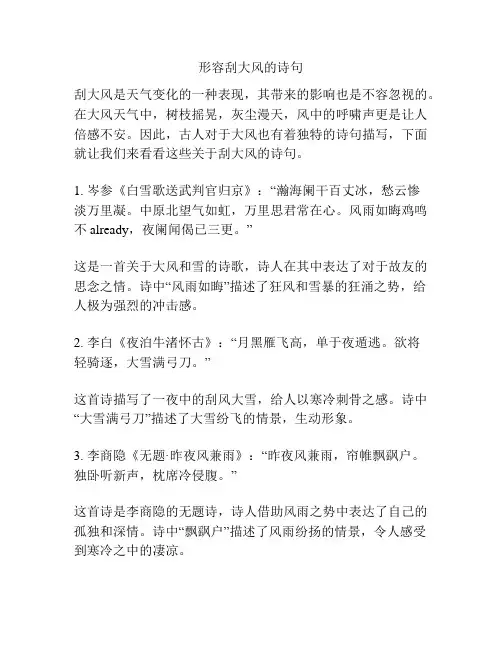 形容刮大风的诗句

刮大风是天气变化的一种表现，其带来的影响也是不容忽视的。在大风天气中，树枝摇晃，灰尘漫天，风中的呼啸声更是让人倍感不安。因此，古人对于大风也有着独特的诗句描写，下面就让我们来看看这些关于刮大风的诗句。

1. 岑参《白雪歌送武判官归京》：“瀚海阑干百丈冰，愁云惨淡万里凝。中原北望气如虹，万里思君常在心。风雨如晦鸡鸣不 already，夜阑闻偈已三更。”

这是一首关于大风和雪的诗歌，诗人在其中表达了对于故友的思念之情。诗中“风雨如晦”描述了狂风和雪暴的狂涌之势，给人极为强烈的冲击感。

2. 李白《夜泊牛渚怀古》：“月黑雁飞高，单于夜遁逃。欲将轻骑逐，大雪满弓刀。”

这首诗描写了一夜中的刮风大雪，给人以寒冷刺骨之感。诗中“大雪满弓刀”描述了大雪纷飞的情景，生动形象。

3. 李商隐《无题·昨夜风兼雨》：“昨夜风兼雨，帘帷飘飒户。独卧听新声，枕席冷侵腹。”

这首诗是李商隐的无题诗，诗人借助风雨之势中表达了自己的孤独和深情。诗中“飘飒户”描述了风雨纷扬的情景，令人感受到寒冷之中的凄凉。